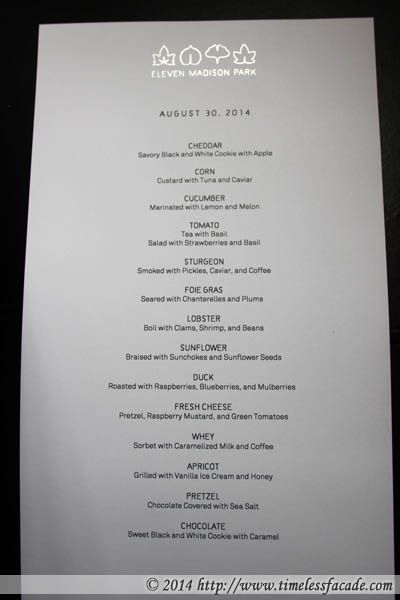 ELEVEN MADISON PARK

AUGUST 30, 2014

CHEDDAR
Savory Black and White Cookie with Apple

CORN
Custard with Tuna and Caviar

CUCUMBER
Marinated with Lemon and Melon

TOMATO
Tea with Basil
Salad with Strawberries and Basil

STURGEON
Smoked with Pickles, Caviar, and Coffee

FOIE GRAS
Seared with Chanterelles and Plums

LOBSTER
Boil with Clams, Shrimp, and Beans

SUNFLOWER
Braised with Sunchokes and Sunflower Seeds

DUCK
Roasted with Raspberries, Blueberries, and Mulberries

FRESH CHEESE
Pretzel, Raspberry Mustard, and Green Tomatoes

WHEY
Sorbet with Caramelized Milk and Coffee

APRICOT
Grilled with Vanilla Ice Cream and Honey

PRETZEL
Chocolate Covered with Sea Salt

CHOCOLATE
Sweet Black and White Cookie with Caramel

© 2014 http://www.timelessfacade.com